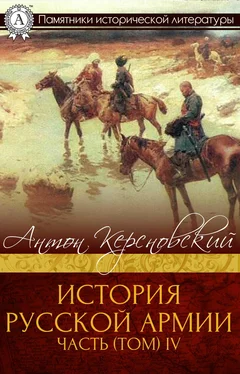 A
Памятники исторической литературы

Антон Керсновский

ИСТОРИЯ РУССКОЙ АРМИИ
ЧАСТЬ (ТОМ) IV